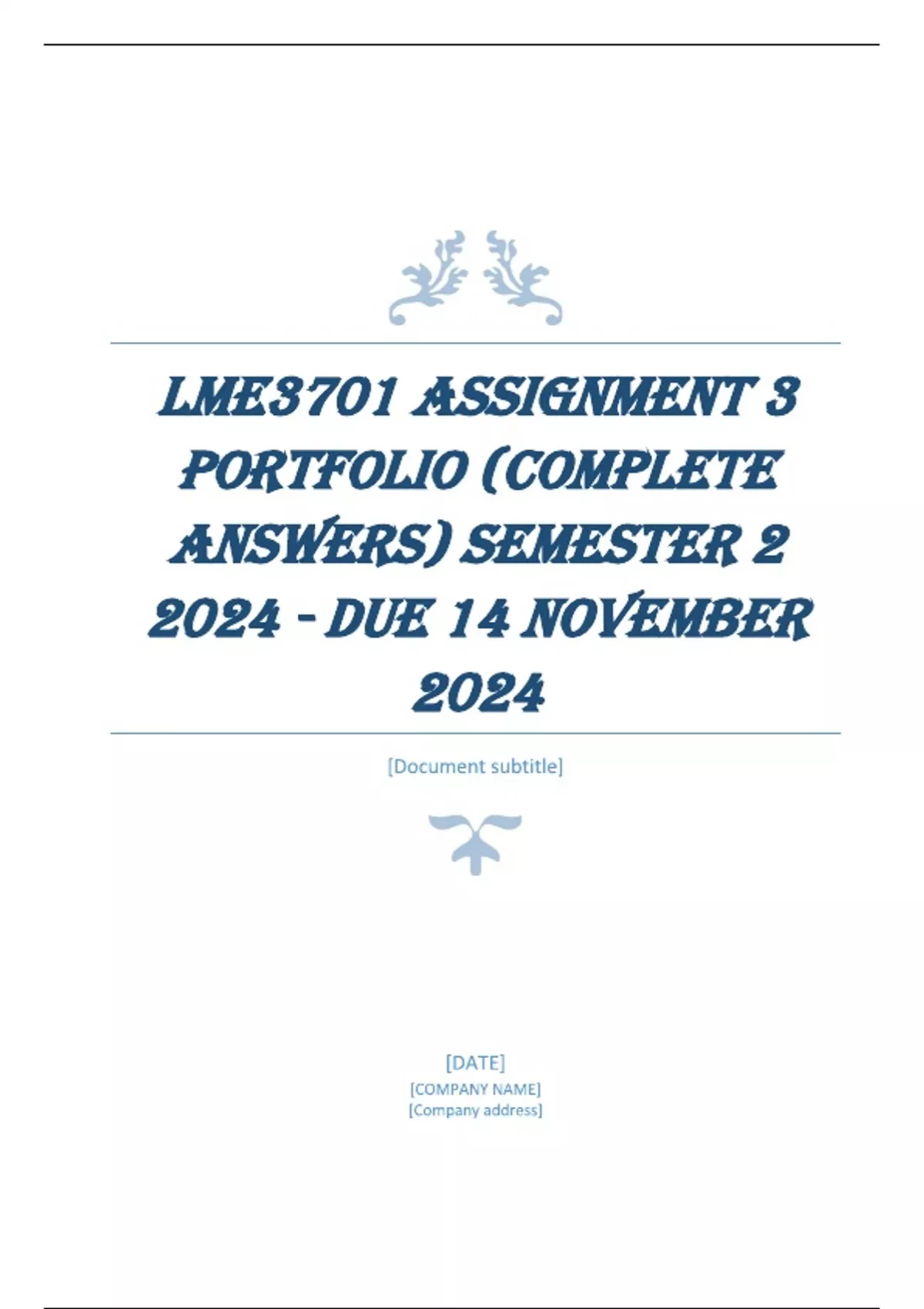 LME3701 ASSIGNMENT 3 PORTFOLIO (COMPLETE ANSWERS) SEMESTER 2 2024 - DUE 14 NOVEMBER 2024

[Document subtitle]

[DATE]
[COMPANY NAME]
[Company address]